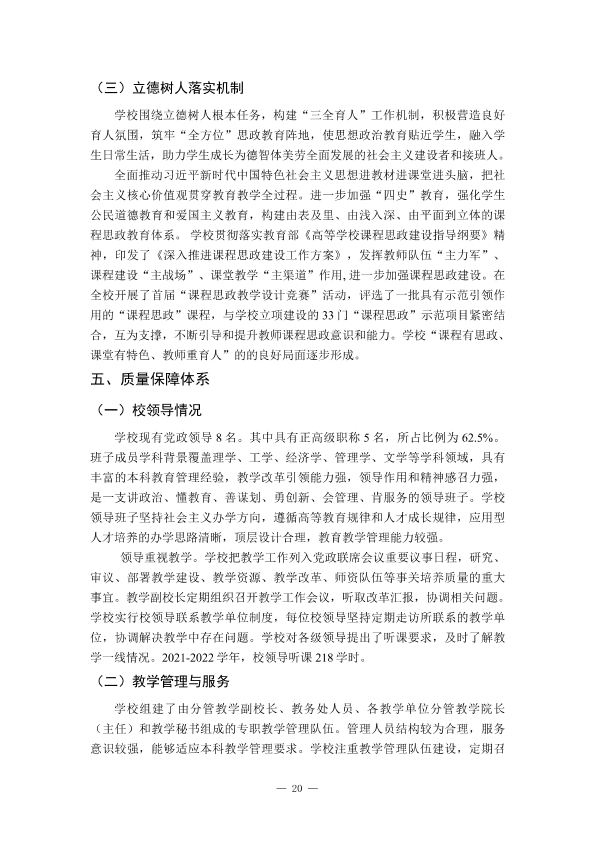 （三）立德树人落实机制

学校围绕立德树人根本任务，构建“三全育人”工作机制，积极营造良好育人氛围，筑牢“全方位”思政教育阵地，使思想政治教育贴近学生，融入学生日常生活，助力学生成长为德智体美劳全面发展的社会主义建设者和接班人。

全面推动习近平新时代中国特色社会主义思想进教材进课堂进头脑，把社会主义核心价值观贯穿教育教学全过程。进一步加强“四史”教育，强化学生公民道德教育和爱国主义教育，构建由表及里、由浅入深、由平面到立体的课程思政教育体系。学校贯彻落实教育部《高等学校课程思政建设指导纲要》精神，印发了《深入推进课程思政建设工作方案》，发挥教师队伍“主力军”、课程建设“主战场”、课堂教学“主渠道”作用,进一步加强课程思政建设。在全校开展了首届“课程思政教学设计竞赛”活动，评选了一批具有示范引领作用的“课程思政”课程，与学校立项建设的33门“课程思政”示范项目紧密结合，互为支撑，不断引导和提升教师课程思政意识和能力。学校“课程有思政、课堂有特色、教师重育人”的的良好局面逐步形成。

五、质量保障体系

（一）校领导情况

学校现有党政领导8名。其中具有正高级职称5名，所占比例为62.5%。班子成员学科背景覆盖理学、工学、经济学、管理学、文学等学科领域，具有丰富的本科教育管理经验，教学改革引领能力强，领导作用和精神感召力强，是一支讲政治、懂教育、善谋划、勇创新、会管理、肯服务的领导班子。学校领导班子坚持社会主义办学方向，遵循高等教育规律和人才成长规律，应用型人才培养的办学思路清晰，顶层设计合理，教育教学管理能力较强。

领导重视教学。学校把教学工作列入党政联席会议重要议事日程，研究、审议、部署教学建设、教学资源、教学改革、师资队伍等事关培养质量的重大事宜。教学副校长定期组织召开教学工作会议，听取改革汇报，协调相关问题。学校实行校领导联系教学单位制度，每位校领导坚持定期走访所联系的教学单位，协调解决教学中存在问题。学校对各级领导提出了听课要求，及时了解教学一线情况。2021-2022学年，校领导听课218学时。

（二）教学管理与服务

学校组建了由分管教学副校长、教务处人员、各教学单位分管教学院长（主任）和教学秘书组成的专职教学管理队伍。管理人员结构较为合理，服务意识较强，能够适应本科教学管理要求。学校注重教学管理队伍建设，定期召

— 20 —